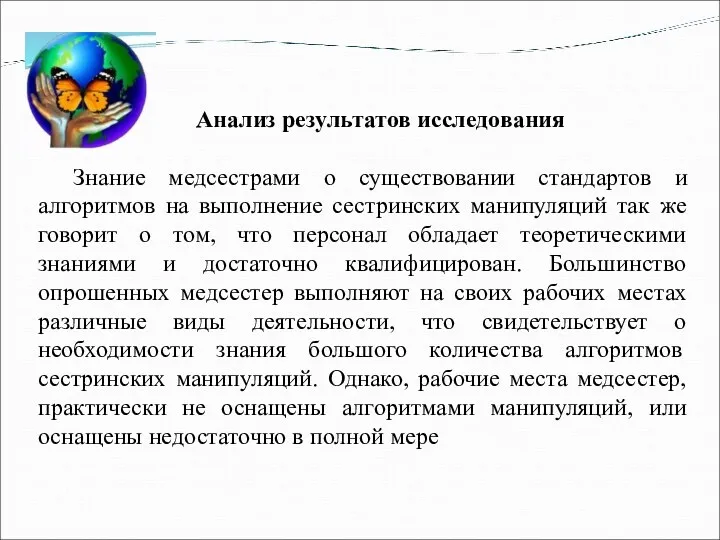 Анализ результатов исследования

Знание медсестрами о существовании стандартов и алгоритмов на выполнение сестринских манипуляций так же говорит о том, что персонал обладает теоретическими знаниями и достаточно квалифицирован. Большинство опрошенных медсестер выполняют на своих рабочих местах различные виды деятельности, что свидетельствует о необходимости знания большого количества алгоритмов сестринских манипуляций. Однако, рабочие места медсестер, практически не оснащены алгоритмами манипуляций, или оснащены недостаточно в полной мере